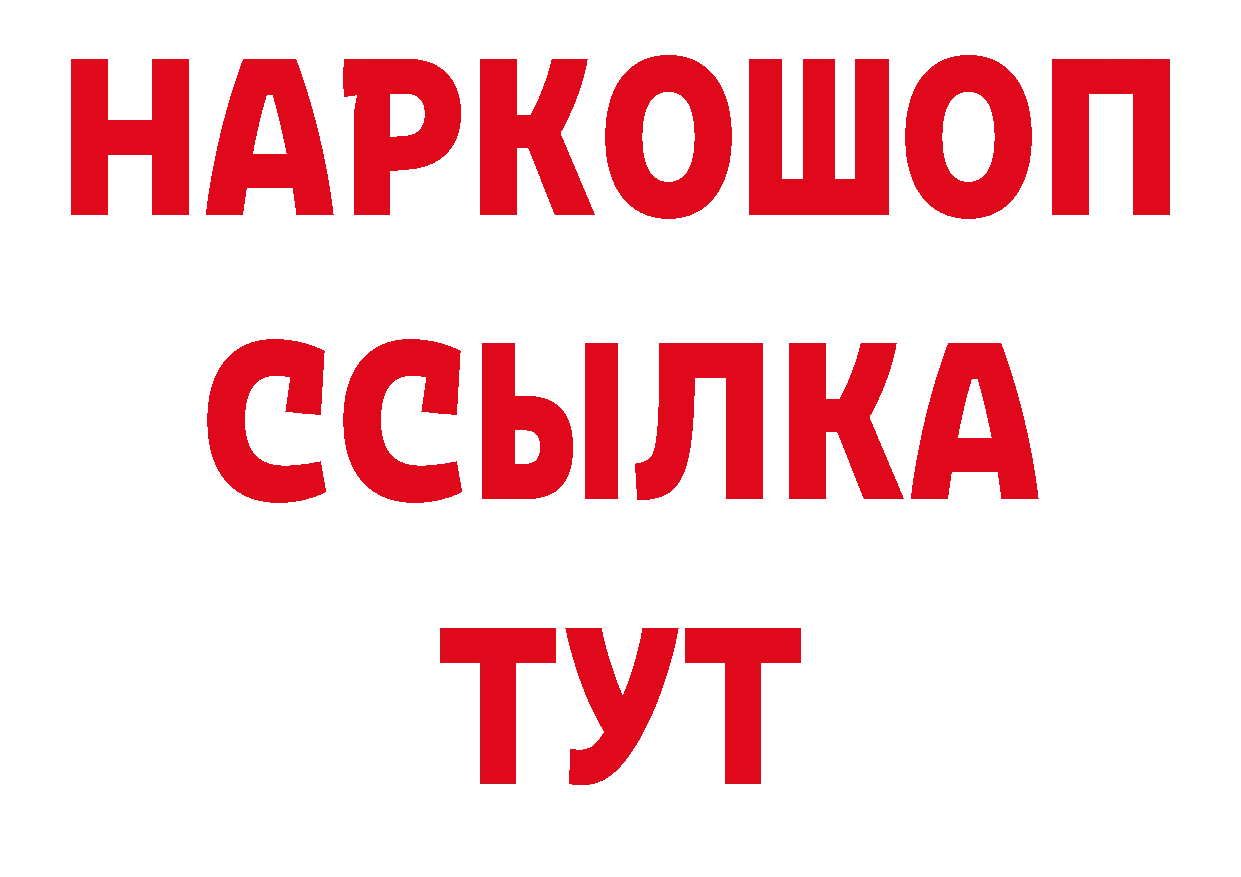 НАРКОШОП
ССЫЛКА
ТУТ